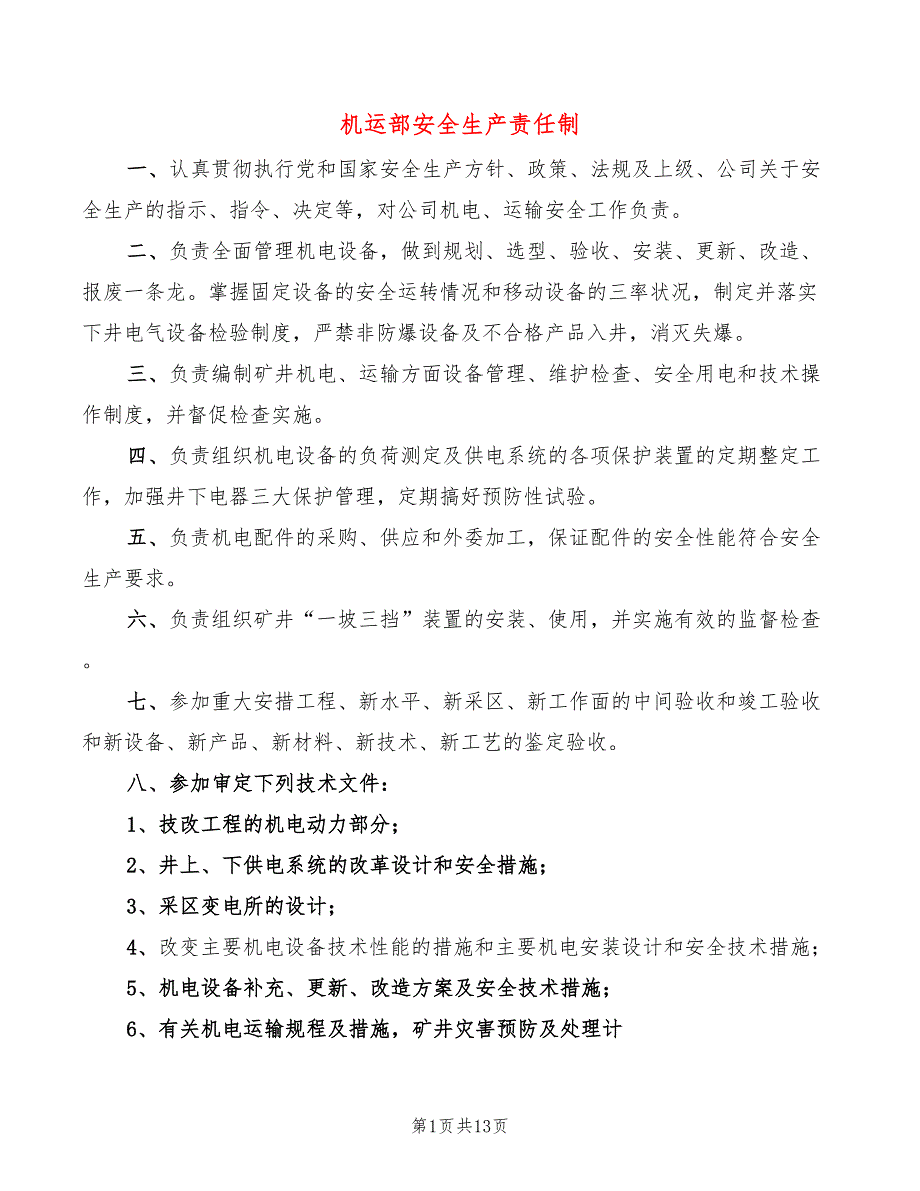 机运部安全生产责任制

一、认真贯彻执行党和国家安全生产方针、政策、法规及上级、公司关于安全生产的指示、指令、决定等，对公司机电、运输安全工作负责。

二、负责全面管理机电设备，做到规划、选型、验收、安装、更新、改造、报废一条龙。掌握固定设备的安全运转情况和移动设备的三率状况，制定并落实下井电气设备检验制度，严禁非防爆设备及不合格产品入井，消灭失爆。

三、负责编制矿井机电、运输方面设备管理、维护检查、安全用电和技术操作制度，并督促检查实施。

四、负责组织机电设备的负荷测定及供电系统的各项保护装置的定期整定工作，加强井下电器三大保护管理，定期搞好预防性试验。

五、负责机电配件的采购、供应和外委加工，保证配件的安全性能符合安全生产要求。

六、负责组织矿井“一坡三挡”装置的安装、使用，并实施有效的监督检查。

七、参加重大安措工程、新水平、新采区、新工作面的中间验收和竣工验收和新设备、新产品、新材料、新技术、新工艺的鉴定验收。

八、参加审定下列技术文件：

1、技改工程的机电动力部分；

2、井上、下供电系统的改革设计和安全措施；

3、采区变电所的设计；

4、改变主要机电设备技术性能的措施和主要机电安装设计和安全技术措施；

5、机电设备补充、更新、改造方案及安全技术措施；

6、有关机电运输规程及措施，矿井灾害预防及处理计

第1页共13页